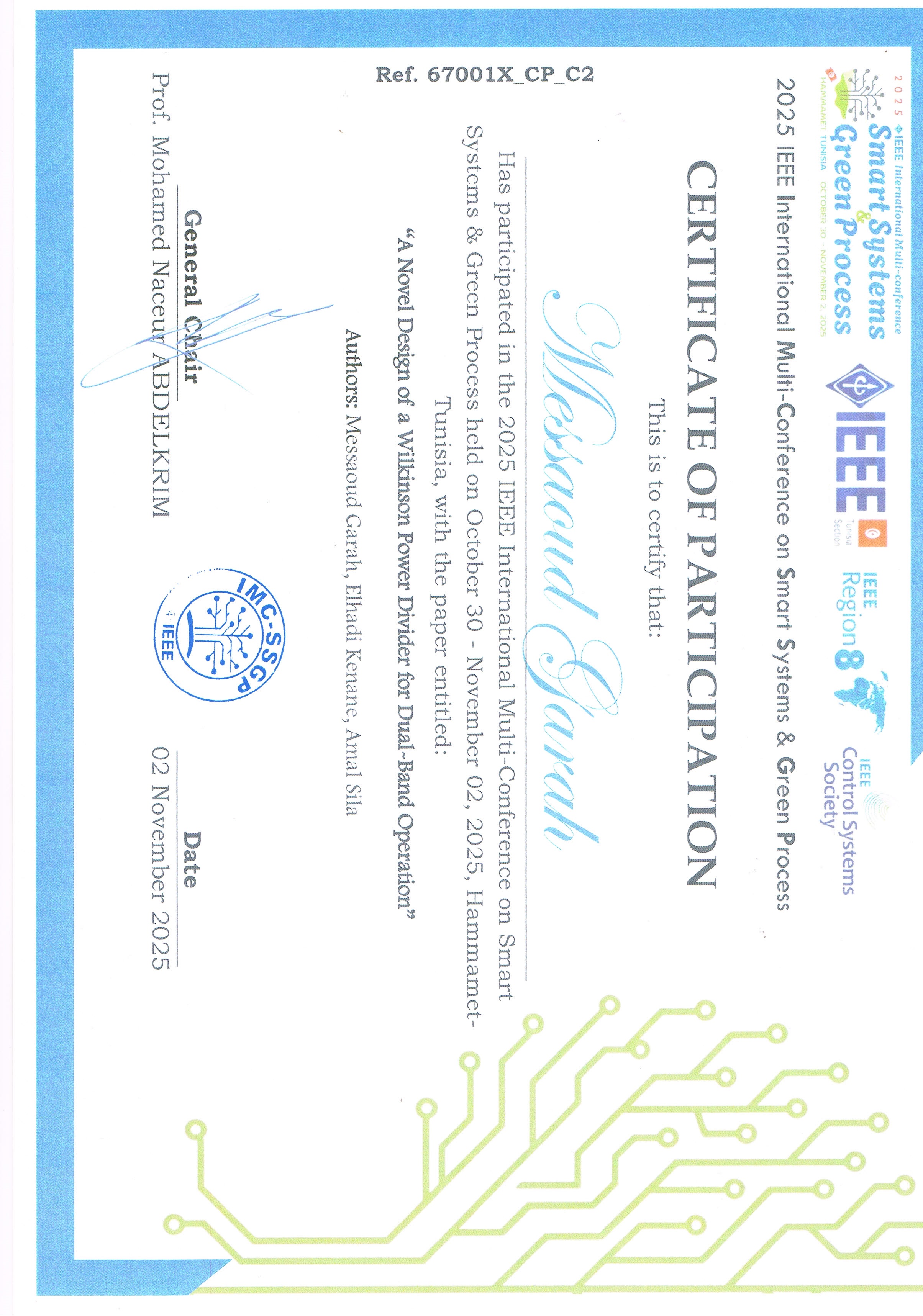 2025 IEEE International Multi-conference
Smart Systems & Green Process
HAMMAMET TUNISIA OCTOBER 30 - NOVEMBER 2, 2025

IEEE Tunisia Section

IEEE Region 8

IEEE Control Systems Society

2025 IEEE International Multi-Conference on Smart Systems & Green Process

CERTIFICATE OF PARTICIPATION

This is to certify that:

Messaoud Garah

Has participated in the 2025 IEEE International Multi-Conference on Smart Systems & Green Process held on October 30 - November 02, 2025, Hammamet-Tunisia, with the paper entitled:

"A Novel Design of a Wilkinson Power Divider for Dual-Band Operation"

Authors: Messaoud Garah, Elhadi Kenane, Amal Sila

Ref. 67001X_CP_C2

General Chair
Prof. Mohamed Naceur ABDELKRIM

IMC-SSGP IEEE

Date
02 November 2025